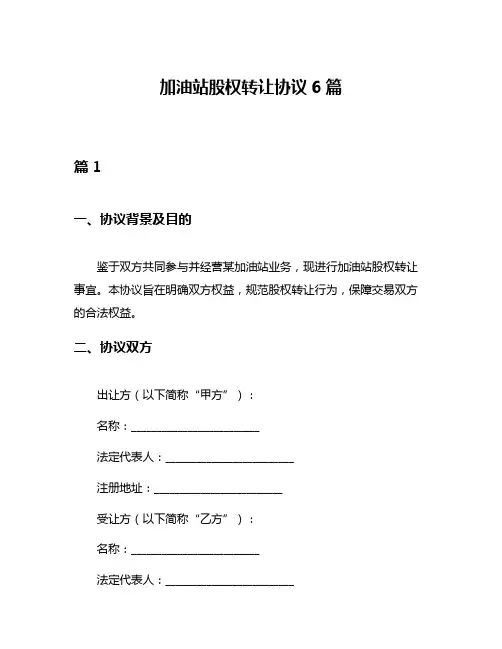 加油站股权转让协议 6 篇

篇 1

一、协议背景及目的

鉴于双方共同参与并经营某加油站业务，现进行加油站股权转让事宜。本协议旨在明确双方权益，规范股权转让行为，保障交易双方的合法权益。

二、协议双方

出让方（以下简称“甲方”）：

名称：________________________

法定代表人：________________________

注册地址：________________________

受让方（以下简称“乙方”）：

名称：________________________

法定代表人：________________________